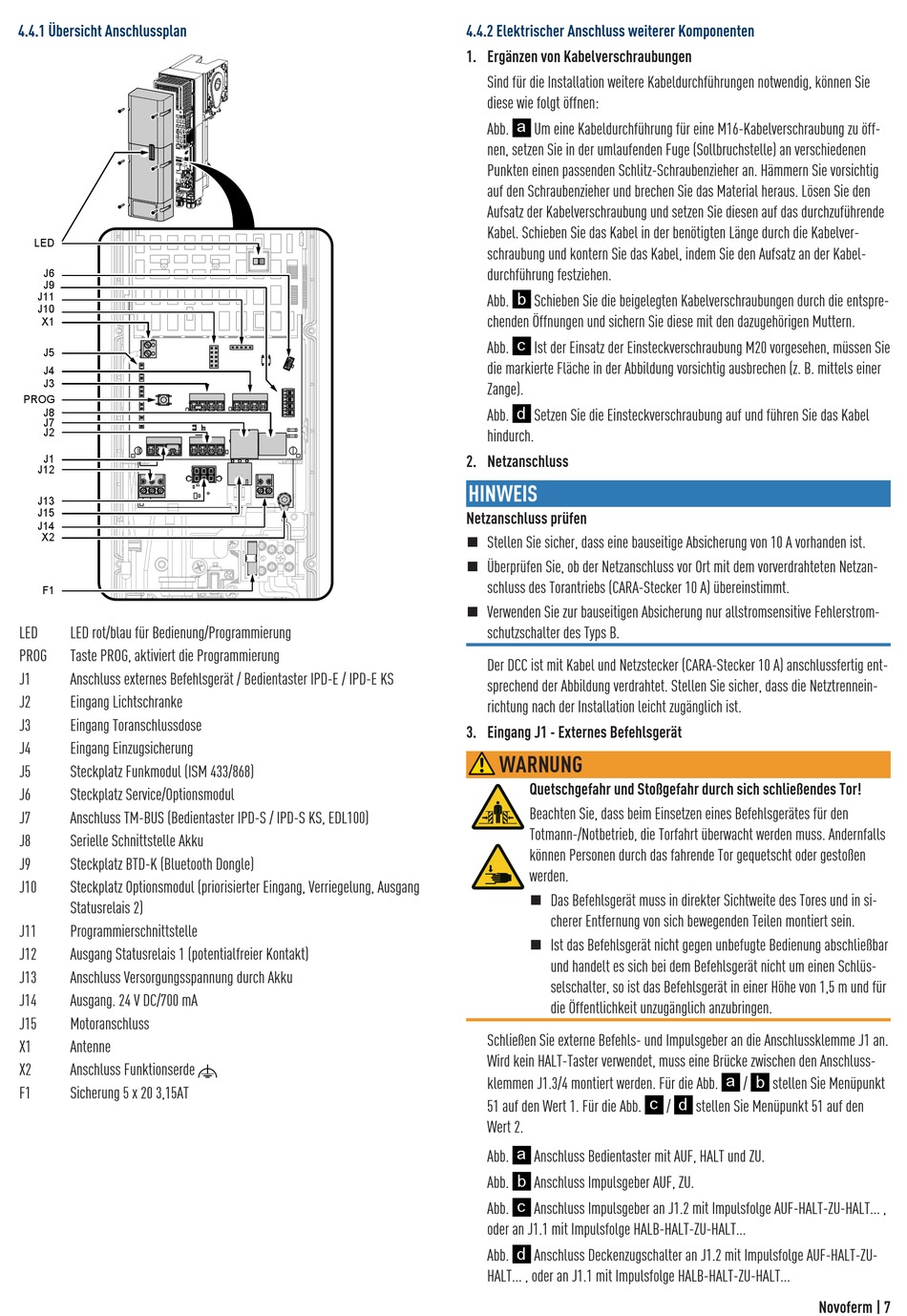 4.4.1 Übersicht Anschlussplan

LED
J6
J9
J11
J10
X1
J5
J4
J3
PROG
J8
J7
J2
J1
J12
J13
J15
J14
X2
F1

| | |
|---|---|
| LED | LED rot/blau für Bedienung/Programmierung |
| PROG | Taste PROG, aktiviert die Programmierung |
| J1 | Anschluss externes Befehlsgerät / Bedientaster IPD-E / IPD-E KS |
| J2 | Eingang Lichtschranke |
| J3 | Eingang Toranschlussdose |
| J4 | Eingang Einzugsicherung |
| J5 | Steckplatz Funkmodul (ISM 433/868) |
| J6 | Steckplatz Service/Optionsmodul |
| J7 | Anschluss TM-BUS (Bedientaster IPD-S / IPD-S KS, EDL100) |
| J8 | Serielle Schnittstelle Akku |
| J9 | Steckplatz BTD-K (Bluetooth Dongle) |
| J10 | Steckplatz Optionsmodul (priorisierter Eingang, Verriegelung, Ausgang Statusrelais 2) |
| J11 | Programmierschnittstelle |
| J12 | Ausgang Statusrelais 1 (potentialfreier Kontakt) |
| J13 | Anschluss Versorgungsspannung durch Akku |
| J14 | Ausgang. 24 V DC/700 mA |
| J15 | Motoranschluss |
| X1 | Antenne |
| X2 | Anschluss Funktionserde |
| F1 | Sicherung 5 x 20 3,15AT |

4.4.2 Elektrischer Anschluss weiterer Komponenten

1. Ergänzen von Kabelverschraubungen

Sind für die Installation weitere Kabeldurchführungen notwendig, können Sie diese wie folgt öffnen:

Abb. a Um eine Kabeldurchführung für eine M16-Kabelverschraubung zu öffnen, setzen Sie in der umlaufenden Fuge (Sollbruchstelle) an verschiedenen Punkten einen passenden Schlitz-Schraubenzieher an. Hämmern Sie vorsichtig auf den Schraubenzieher und brechen Sie das Material heraus. Lösen Sie den Aufsatz der Kabelverschraubung und setzen Sie diesen auf das durchzuführende Kabel. Schieben Sie das Kabel in der benötigten Länge durch die Kabelverschraubung und kontern Sie das Kabel, indem Sie den Aufsatz an der Kabeldurchführung festziehen.

Abb. b Schieben Sie die beigelegten Kabelverschraubungen durch die entsprechenden Öffnungen und sichern Sie diese mit den dazugehörigen Muttern.

Abb. c Ist der Einsatz der Einsteckverschraubung M20 vorgesehen, müssen Sie die markierte Fläche in der Abbildung vorsichtig ausbrechen (z. B. mittels einer Zange).

Abb. d Setzen Sie die Einsteckverschraubung auf und führen Sie das Kabel hindurch.

2. Netzanschluss

HINWEIS
Netzanschluss prüfen
■ Stellen Sie sicher, dass eine bauseitige Absicherung von 10 A vorhanden ist.
■ Überprüfen Sie, ob der Netzanschluss vor Ort mit dem vorverdrahteten Netzanschluss des Torantriebs (CARA-Stecker 10 A) übereinstimmt.
■ Verwenden Sie zur bauseitigen Absicherung nur allstromsensitive Fehlerstromschutzschalter des Typs B.

Der DCC ist mit Kabel und Netzstecker (CARA-Stecker 10 A) anschlussfertig entsprechend der Abbildung verdrahtet. Stellen Sie sicher, dass die Netztrenneinrichtung nach der Installation leicht zugänglich ist.

3. Eingang J1 - Externes Befehlsgerät

WARNUNG
Quetschgefahr und Stoßgefahr durch sich schließendes Tor!
Beachten Sie, dass beim Einsetzen eines Befehlsgerätes für den Totmann-/Notbetrieb, die Torfahrt überwacht werden muss. Andernfalls können Personen durch das fahrende Tor gequetscht oder gestoßen werden.
■ Das Befehlsgerät muss in direkter Sichtweite des Tores und in sicherer Entfernung von sich bewegenden Teilen montiert sein.
■ Ist das Befehlsgerät nicht gegen unbefugte Bedienung abschließbar und handelt es sich bei dem Befehlsgerät nicht um einen Schlüsselschalter, so ist das Befehlsgerät in einer Höhe von 1,5 m und für die Öffentlichkeit unzugänglich anzubringen.

Schließen Sie externe Befehls- und Impulsgeber an die Anschlussklemme J1 an. Wird kein HALT-Taster verwendet, muss eine Brücke zwischen den Anschlussklemmen J1.3/4 montiert werden. Für die Abb. a / b stellen Sie Menüpunkt 51 auf den Wert 1. Für die Abb. c / d stellen Sie Menüpunkt 51 auf den Wert 2.

Abb. a Anschluss Bedientaster mit AUF, HALT und ZU.

Abb. b Anschluss Impulsgeber AUF, ZU.

Abb. c Anschluss Impulsgeber an J1.2 mit Impulsfolge AUF-HALT-ZU-HALT... , oder an J1.1 mit Impulsfolge HALB-HALT-ZU-HALT...

Abb. d Anschluss Deckenzugschalter an J1.2 mit Impulsfolge AUF-HALT-ZU-HALT... , oder an J1.1 mit Impulsfolge HALB-HALT-ZU-HALT...

Novoferm | 7